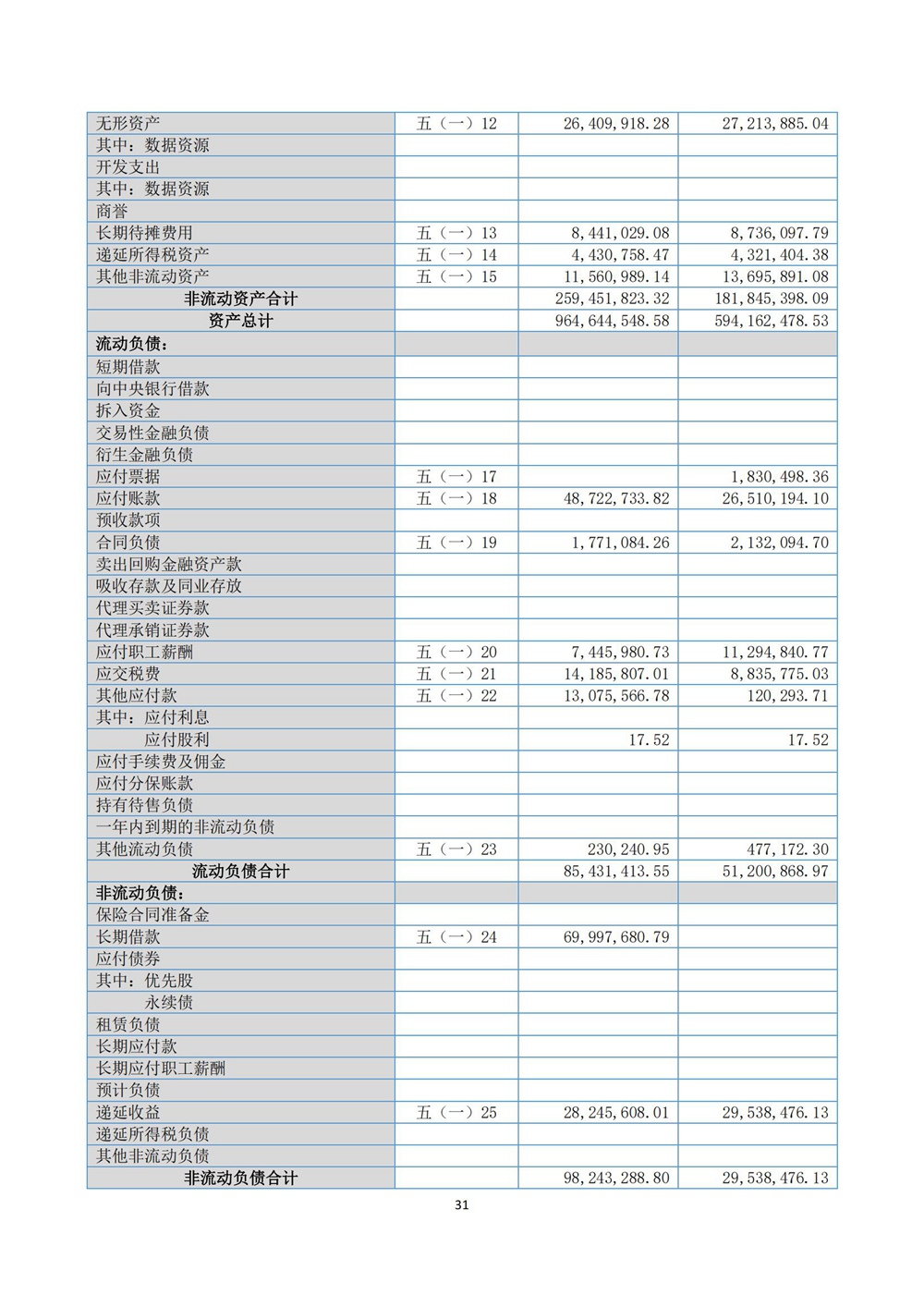 | | | | |
|---|---|---|---|
| 无形资产 | 五（一）12 | 26,409,918.28 | 27,213,885.04 |
| 其中：数据资源 | | | |
| 开发支出 | | | |
| 其中：数据资源 | | | |
| 商誉 | | | |
| 长期待摊费用 | 五（一）13 | 8,441,029.08 | 8,736,097.79 |
| 递延所得税资产 | 五（一）14 | 4,430,758.47 | 4,321,404.38 |
| 其他非流动资产 | 五（一）15 | 11,560,989.14 | 13,695,891.08 |
| 非流动资产合计 | | 259,451,823.32 | 181,845,398.09 |
| 资产总计 | | 964,644,548.58 | 594,162,478.53 |
| 流动负债： | | | |
| 短期借款 | | | |
| 向中央银行借款 | | | |
| 拆入资金 | | | |
| 交易性金融负债 | | | |
| 衍生金融负债 | | | |
| 应付票据 | 五（一）17 | | 1,830,498.36 |
| 应付账款 | 五（一）18 | 48,722,733.82 | 26,510,194.10 |
| 预收款项 | | | |
| 合同负债 | 五（一）19 | 1,771,084.26 | 2,132,094.70 |
| 卖出回购金融资产款 | | | |
| 吸收存款及同业存放 | | | |
| 代理买卖证券款 | | | |
| 代理承销证券款 | | | |
| 应付职工薪酬 | 五（一）20 | 7,445,980.73 | 11,294,840.77 |
| 应交税费 | 五（一）21 | 14,185,807.01 | 8,835,775.03 |
| 其他应付款 | 五（一）22 | 13,075,566.78 | 120,293.71 |
| 其中：应付利息 | | | |
| 应付股利 | | 17.52 | 17.52 |
| 应付手续费及佣金 | | | |
| 应付分保账款 | | | |
| 持有待售负债 | | | |
| 一年内到期的非流动负债 | | | |
| 其他流动负债 | 五（一）23 | 230,240.95 | 477,172.30 |
| 流动负债合计 | | 85,431,413.55 | 51,200,868.97 |
| 非流动负债： | | | |
| 保险合同准备金 | | | |
| 长期借款 | 五（一）24 | 69,997,680.79 | |
| 应付债券 | | | |
| 其中：优先股 | | | |
| 永续债 | | | |
| 租赁负债 | | | |
| 长期应付款 | | | |
| 长期应付职工薪酬 | | | |
| 预计负债 | | | |
| 递延收益 | 五（一）25 | 28,245,608.01 | 29,538,476.13 |
| 递延所得税负债 | | | |
| 其他非流动负债 | | | |
| 非流动负债合计 | | 98,243,288.80 | 29,538,476.13 |

31